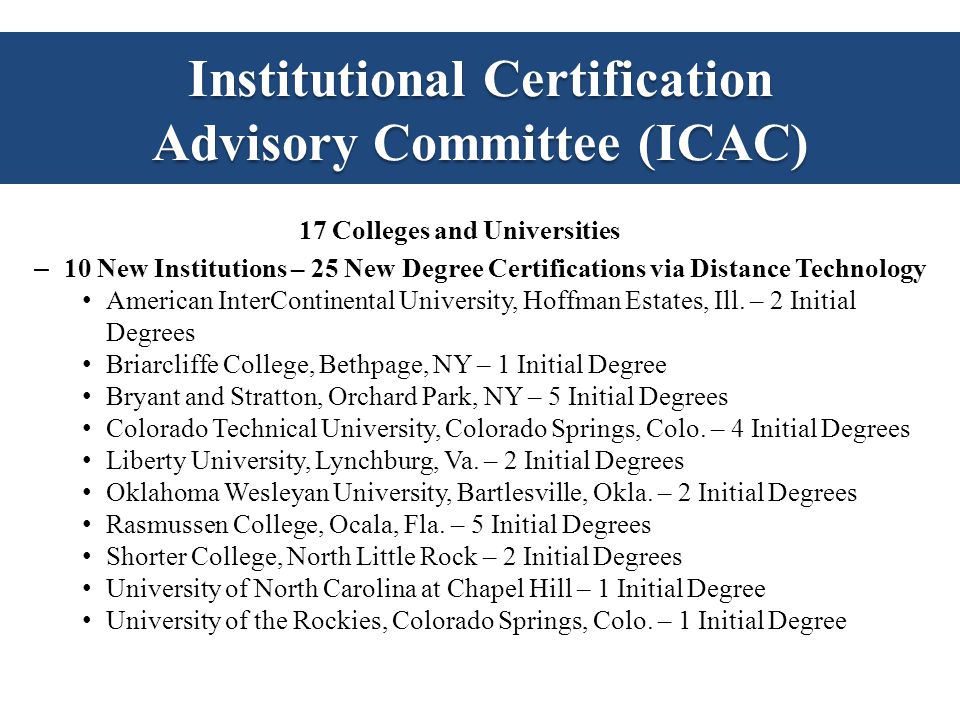 Institutional Certification Advisory Committee (ICAC)

17 Colleges and Universities

– 10 New Institutions – 25 New Degree Certifications via Distance Technology

• American InterContinental University, Hoffman Estates, Ill. – 2 Initial Degrees
• Briarcliffe College, Bethpage, NY – 1 Initial Degree
• Bryant and Stratton, Orchard Park, NY – 5 Initial Degrees
• Colorado Technical University, Colorado Springs, Colo. – 4 Initial Degrees
• Liberty University, Lynchburg, Va. – 2 Initial Degrees
• Oklahoma Wesleyan University, Bartlesville, Okla. – 2 Initial Degrees
• Rasmussen College, Ocala, Fla. – 5 Initial Degrees
• Shorter College, North Little Rock – 2 Initial Degrees
• University of North Carolina at Chapel Hill – 1 Initial Degree
• University of the Rockies, Colorado Springs, Colo. – 1 Initial Degree